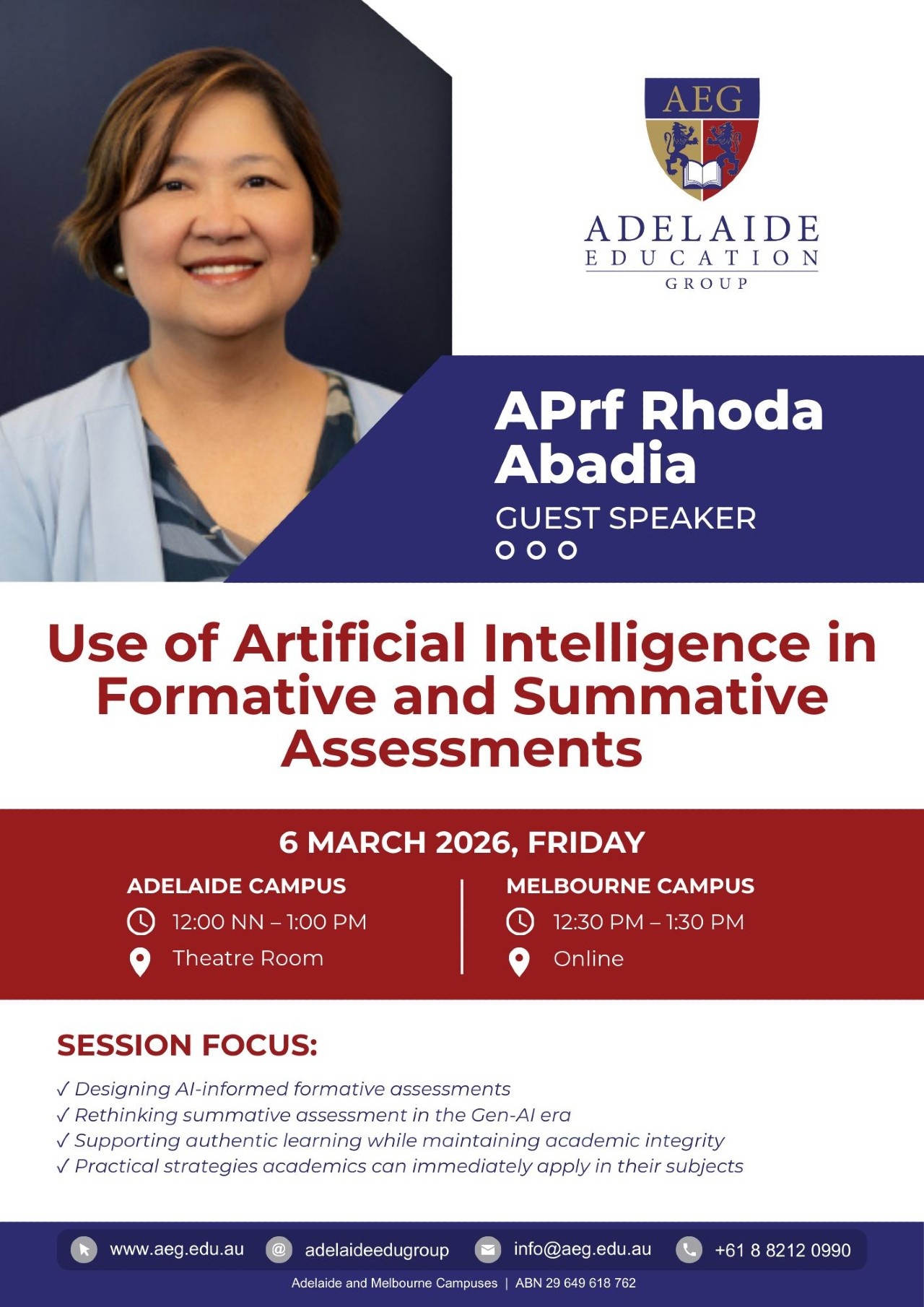 AEG

ADELAIDE
EDUCATION
GROUP

APrf Rhoda Abadia
GUEST SPEAKER

Use of Artificial Intelligence in Formative and Summative Assessments

6 MARCH 2026, FRIDAY

ADELAIDE CAMPUS
12:00 NN – 1:00 PM
Theatre Room

MELBOURNE CAMPUS
12:30 PM – 1:30 PM
Online

SESSION FOCUS:

✓ Designing AI-informed formative assessments
✓ Rethinking summative assessment in the Gen-AI era
✓ Supporting authentic learning while maintaining academic integrity
✓ Practical strategies academics can immediately apply in their subjects

www.aeg.edu.au adelaideedugroup info@aeg.edu.au +61 8 8212 0990

Adelaide and Melbourne Campuses | ABN 29 649 618 762